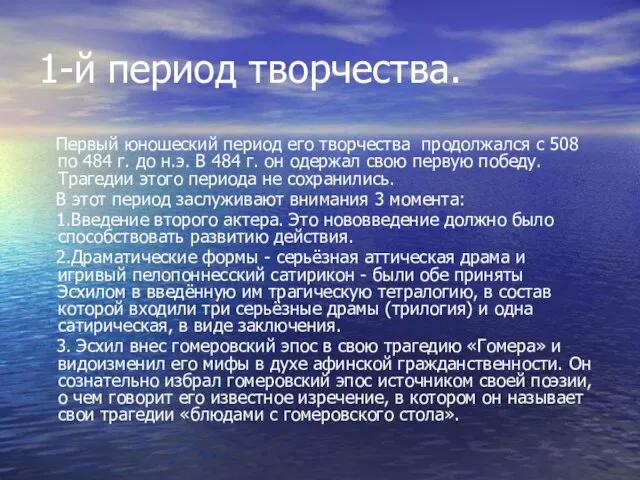 1-й период творчества.

Первый юношеский период его творчества продолжался с 508 по 484 г. до н.э. В 484 г. он одержал свою первую победу. Трагедии этого периода не сохранились.

В этот период заслуживают внимания 3 момента:

1.Введение второго актера. Это нововведение должно было способствовать развитию действия.

2.Драматические формы - серьёзная аттическая драма и игривый пелопоннесский сатирикон - были обе приняты Эсхилом в введённую им трагическую тетралогию, в состав которой входили три серьёзные драмы (трилогия) и одна сатирическая, в виде заключения.

3. Эсхил внес гомеровский эпос в свою трагедию «Гомера» и видоизменил его мифы в духе афинской гражданственности. Он сознательно избрал гомеровский эпос источником своей поэзии, о чем говорит его известное изречение, в котором он называет свои трагедии «блюдами с гомеровского стола».